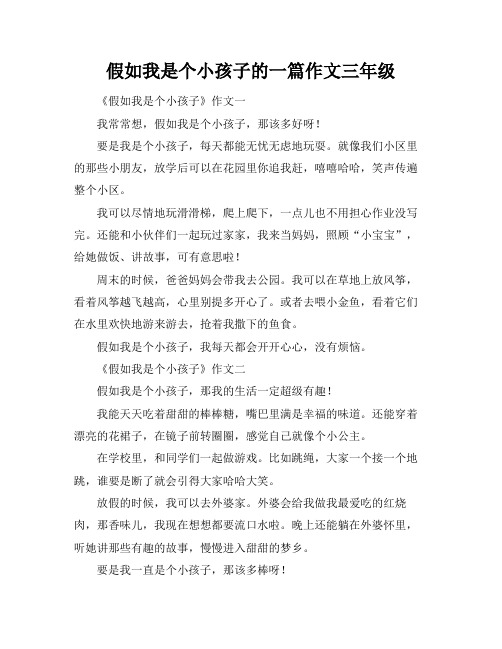 假如我是个小孩子的一篇作文三年级

《假如我是个小孩子》作文一

我常常想，假如我是个小孩子，那该多好呀！

要是我是个小孩子，每天都能无忧无虑地玩耍。就像我们小区里的那些小朋友，放学后可以在花园里你追我赶，嘻嘻哈哈，笑声传遍整个小区。

我可以尽情地玩滑滑梯，爬上爬下，一点儿也不用担心作业没写完。还能和小伙伴们一起玩过家家，我来当妈妈，照顾“小宝宝”，给她做饭、讲故事，可有意思啦！

周末的时候，爸爸妈妈会带我去公园。我可以在草地上放风筝，看着风筝越飞越高，心里别提多开心了。或者去喂小金鱼，看着它们在水里欢快地游来游去，抢着我撒下的鱼食。

假如我是个小孩子，我每天都会开开心心，没有烦恼。

《假如我是个小孩子》作文二

假如我是个小孩子，那我的生活一定超级有趣！

我能天天吃着甜甜的棒棒糖，嘴巴里满是幸福的味道。还能穿着漂亮的花裙子，在镜子前转圈圈，感觉自己就像个小公主。

在学校里，和同学们一起做游戏。比如跳绳，大家一个接一个地跳，谁要是断了就会引得大家哈哈大笑。

放假的时候，我可以去外婆家。外婆会给我做我最爱吃的红烧肉，那香味儿，我现在想想都要流口水啦。晚上还能躺在外婆怀里，听她讲那些有趣的故事，慢慢进入甜甜的梦乡。

要是我一直是个小孩子，那该多棒呀！